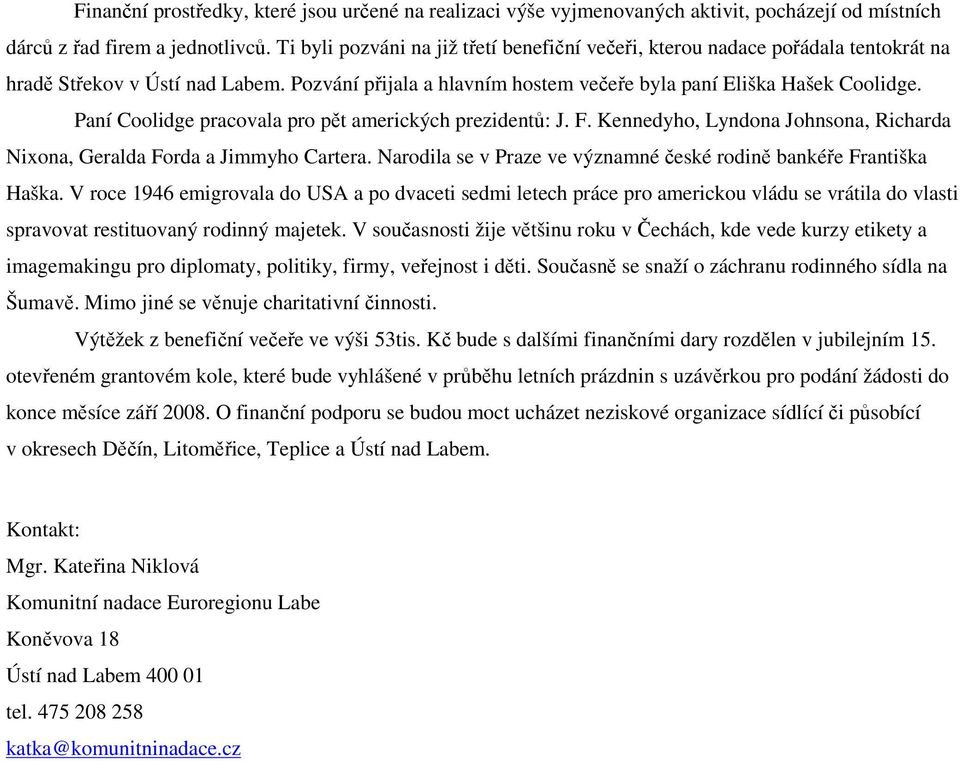 Finanční prostředky, které jsou určené na realizaci výše vyjmenovaných aktivit, pocházejí od místních dárců z řad firem a jednotlivců. Ti byli pozváni na již třetí benefiční večeři, kterou nadace pořádala tentokrát na hradě Střekov v Ústí nad Labem. Pozvání přijala a hlavním hostem večeře byla paní Eliška Hašek Coolidge.

Paní Coolidge pracovala pro pět amerických prezidentů: J. F. Kennedyho, Lyndona Johnsona, Richarda Nixona, Geralda Forda a Jimmyho Cartera. Narodila se v Praze ve významné české rodině bankéře Františka Haška. V roce 1946 emigrovala do USA a po dvaceti sedmi letech práce pro americkou vládu se vrátila do vlasti spravovat restituovaný rodinný majetek. V současnosti žije většinu roku v Čechách, kde vede kurzy etikety a imagemakingu pro diplomaty, politiky, firmy, veřejnost i děti. Současně se snaží o záchranu rodinného sídla na Šumavě. Mimo jiné se věnuje charitativní činnosti.

Výtěžek z benefiční večeře ve výši 53tis. Kč bude s dalšími finančními dary rozdělen v jubilejním 15. otevřeném grantovém kole, které bude vyhlášené v průběhu letních prázdnin s uzávěrkou pro podání žádosti do konce měsíce září 2008. O finanční podporu se budou moct ucházet neziskové organizace sídlící či působící v okresech Děčín, Litoměřice, Teplice a Ústí nad Labem.

Kontakt:
Mgr. Kateřina Niklová
Komunitní nadace Euroregionu Labe
Koněvova 18
Ústí nad Labem 400 01
tel. 475 208 258
katka@komunitninadace.cz